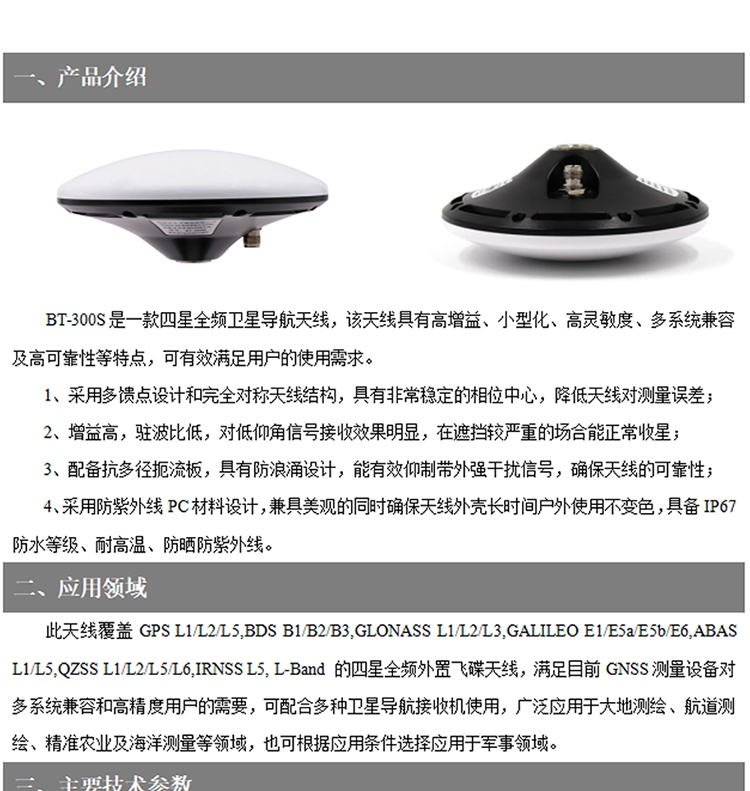 一、产品介绍

BT-300S 是一款四星全频卫星导航天线，该天线具有高增益、小型化、高灵敏度、多系统兼容及高可靠性等特点，可有效满足用户的使用需求。

1、采用多馈点设计和完全对称天线结构，具有非常稳定的相位中心，降低天线对测量误差；

2、增益高，驻波比低，对低仰角信号接收效果明显，在遮挡较严重的场合能正常收星；

3、配备抗多径扼流板，具有防浪涌设计，能有效抑制带外强干扰信号，确保天线的可靠性；

4、采用防紫外线 PC 材料设计，兼具美观的同时确保天线外壳长时间户外使用不变色，具备 IP67 防水等级、耐高温、防晒防紫外线。

二、应用领域

此天线覆盖 GPS L1/L2/L5,BDS B1/B2/B3,GLONASS L1/L2/L3,GALILEO E1/E5a/E5b/E6,ABAS L1/L5,QZSS L1/L2/L5/L6,IRNSS L5, L-Band 的四星全频外置飞碟天线，满足目前 GNSS 测量设备对多系统兼容和高精度用户的需要，可配合多种卫星导航接收机使用，广泛应用于大地测绘、航道测绘、精准农业及海洋测量等领域，也可根据应用条件选择应用于军事领域。

三、主要技术参数